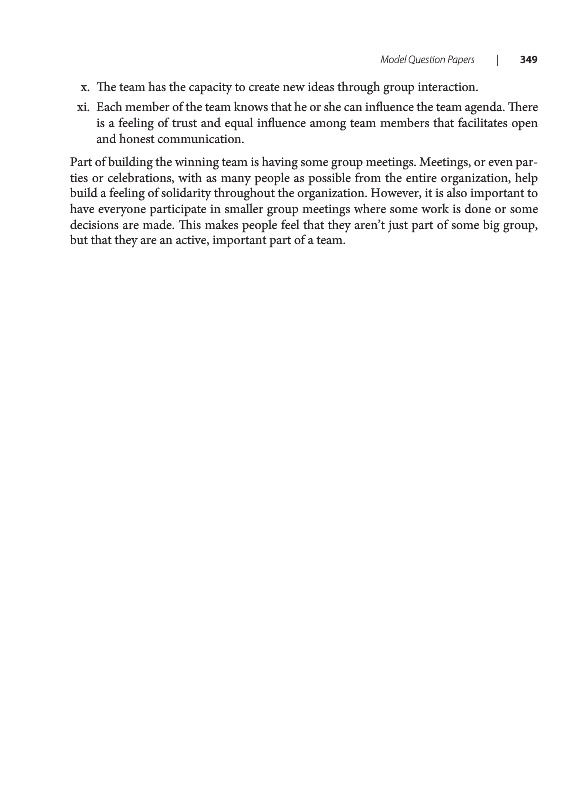 Model Question Papers | 349

x. The team has the capacity to create new ideas through group interaction.

xi. Each member of the team knows that he or she can influence the team agenda. There is a feeling of trust and equal influence among team members that facilitates open and honest communication.

Part of building the winning team is having some group meetings. Meetings, or even parties or celebrations, with as many people as possible from the entire organization, help build a feeling of solidarity throughout the organization. However, it is also important to have everyone participate in smaller group meetings where some work is done or some decisions are made. This makes people feel that they aren't just part of some big group, but that they are an active, important part of a team.